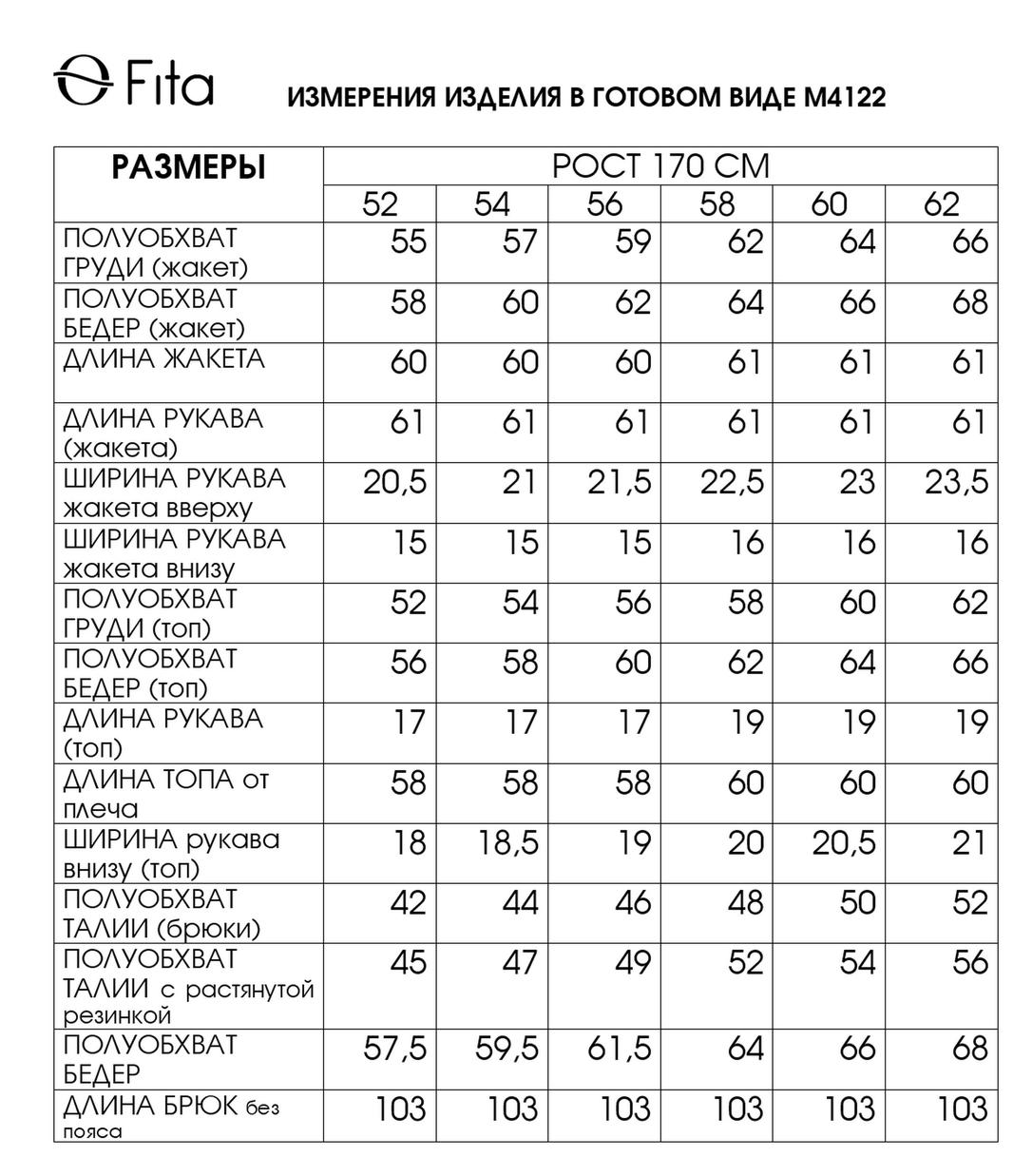 Fita

ИЗМЕРЕНИЯ ИЗДЕЛИЯ В ГОТОВОМ ВИДЕ М4122

| РАЗМЕРЫ | РОСТ 170 СМ | | | | | |
|---|---|---|---|---|---|---|
| | 52 | 54 | 56 | 58 | 60 | 62 |
| ПОЛУОБХВАТ ГРУДИ (жакет) | 55 | 57 | 59 | 62 | 64 | 66 |
| ПОЛУОБХВАТ БЕДЕР (жакет) | 58 | 60 | 62 | 64 | 66 | 68 |
| ДЛИНА ЖАКЕТА | 60 | 60 | 60 | 61 | 61 | 61 |
| ДЛИНА РУКАВА (жакета) | 61 | 61 | 61 | 61 | 61 | 61 |
| ШИРИНА РУКАВА жакета вверху | 20,5 | 21 | 21,5 | 22,5 | 23 | 23,5 |
| ШИРИНА РУКАВА жакета внизу | 15 | 15 | 15 | 16 | 16 | 16 |
| ПОЛУОБХВАТ ГРУДИ (топ) | 52 | 54 | 56 | 58 | 60 | 62 |
| ПОЛУОБХВАТ БЕДЕР (топ) | 56 | 58 | 60 | 62 | 64 | 66 |
| ДЛИНА РУКАВА (топ) | 17 | 17 | 17 | 19 | 19 | 19 |
| ДЛИНА ТОПА от плеча | 58 | 58 | 58 | 60 | 60 | 60 |
| ШИРИНА рукава внизу (топ) | 18 | 18,5 | 19 | 20 | 20,5 | 21 |
| ПОЛУОБХВАТ ТАЛИИ (брюки) | 42 | 44 | 46 | 48 | 50 | 52 |
| ПОЛУОБХВАТ ТАЛИИ с растянутой резинкой | 45 | 47 | 49 | 52 | 54 | 56 |
| ПОЛУОБХВАТ БЕДЕР | 57,5 | 59,5 | 61,5 | 64 | 66 | 68 |
| ДЛИНА БРЮК без пояса | 103 | 103 | 103 | 103 | 103 | 103 |